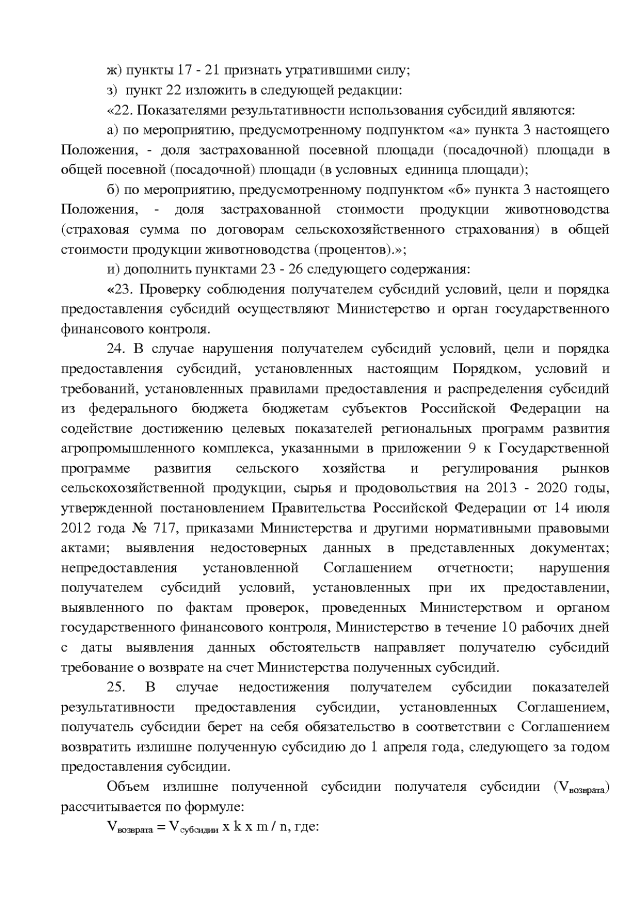 ж) пункты 17 - 21 признать утратившими силу;

з) пункт 22 изложить в следующей редакции:

«22. Показателями результативности использования субсидий являются:

а) по мероприятию, предусмотренному подпунктом «а» пункта 3 настоящего Положения, - доля застрахованной посевной площади (посадочной) площади в общей посевной (посадочной) площади (в условных единица площади);

б) по мероприятию, предусмотренному подпунктом «б» пункта 3 настоящего Положения, - доля застрахованной стоимости продукции животноводства (страховая сумма по договорам сельскохозяйственного страхования) в общей стоимости продукции животноводства (процентов).»;

и) дополнить пунктами 23 - 26 следующего содержания:

«23. Проверку соблюдения получателем субсидий условий, цели и порядка предоставления субсидий осуществляют Министерство и орган государственного финансового контроля.

24. В случае нарушения получателем субсидий условий, цели и порядка предоставления субсидий, установленных настоящим Порядком, условий и требований, установленных правилами предоставления и распределения субсидий из федерального бюджета бюджетам субъектов Российской Федерации на содействие достижению целевых показателей региональных программ развития агропромышленного комплекса, указанными в приложении 9 к Государственной программе развития сельского хозяйства и регулирования рынков сельскохозяйственной продукции, сырья и продовольствия на 2013 - 2020 годы, утвержденной постановлением Правительства Российской Федерации от 14 июля 2012 года № 717, приказами Министерства и другими нормативными правовыми актами; выявления недостоверных данных в представленных документах; непредоставления установленной Соглашением отчетности; нарушения получателем субсидий условий, установленных при их предоставлении, выявленного по фактам проверок, проведенных Министерством и органом государственного финансового контроля, Министерство в течение 10 рабочих дней с даты выявления данных обстоятельств направляет получателю субсидий требование о возврате на счет Министерства полученных субсидий.

25. В случае недостижения получателем субсидии показателей результативности предоставления субсидии, установленных Соглашением, получатель субсидии берет на себя обязательство в соответствии с Соглашением возвратить излишне полученную субсидию до 1 апреля года, следующего за годом предоставления субсидии.

Объем излишне полученной субсидии получателя субсидии ($V_{возврата}$) рассчитывается по формуле:

$V_{возврата} = V_{субсидии}$ x k x m / n, где: